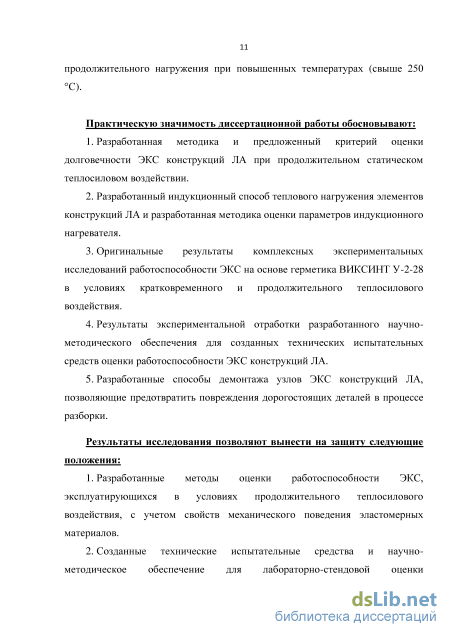 11

продолжительного нагружения при повышенных температурах (свыше 250 °С).

Практическую значимость диссертационной работы обосновывают:

1. Разработанная методика и предложенный критерий оценки долговечности ЭКС конструкций ЛА при продолжительном статическом теплосиловом воздействии.

2. Разработанный индукционный способ теплового нагружения элементов конструкций ЛА и разработанная методика оценки параметров индукционного нагревателя.

3. Оригинальные результаты комплексных экспериментальных исследований работоспособности ЭКС на основе герметика ВИКСИНТ У-2-28 в условиях кратковременного и продолжительного теплосилового воздействия.

4. Результаты экспериментальной отработки разработанного научно-методического обеспечения для созданных технических испытательных средств оценки работоспособности ЭКС конструкций ЛА.

5. Разработанные способы демонтажа узлов ЭКС конструкций ЛА, позволяющие предотвратить повреждения дорогостоящих деталей в процессе разборки.

Результаты исследования позволяют вынести на защиту следующие положения:

1. Разработанные методы оценки работоспособности ЭКС, эксплуатирующихся в условиях продолжительного теплосилового воздействия, с учетом свойств механического поведения эластомерных материалов.

2. Созданные технические испытательные средства и научно-методическое обеспечение для лабораторно-стендовой оценки

dsLib.net
библиотека диссертаций